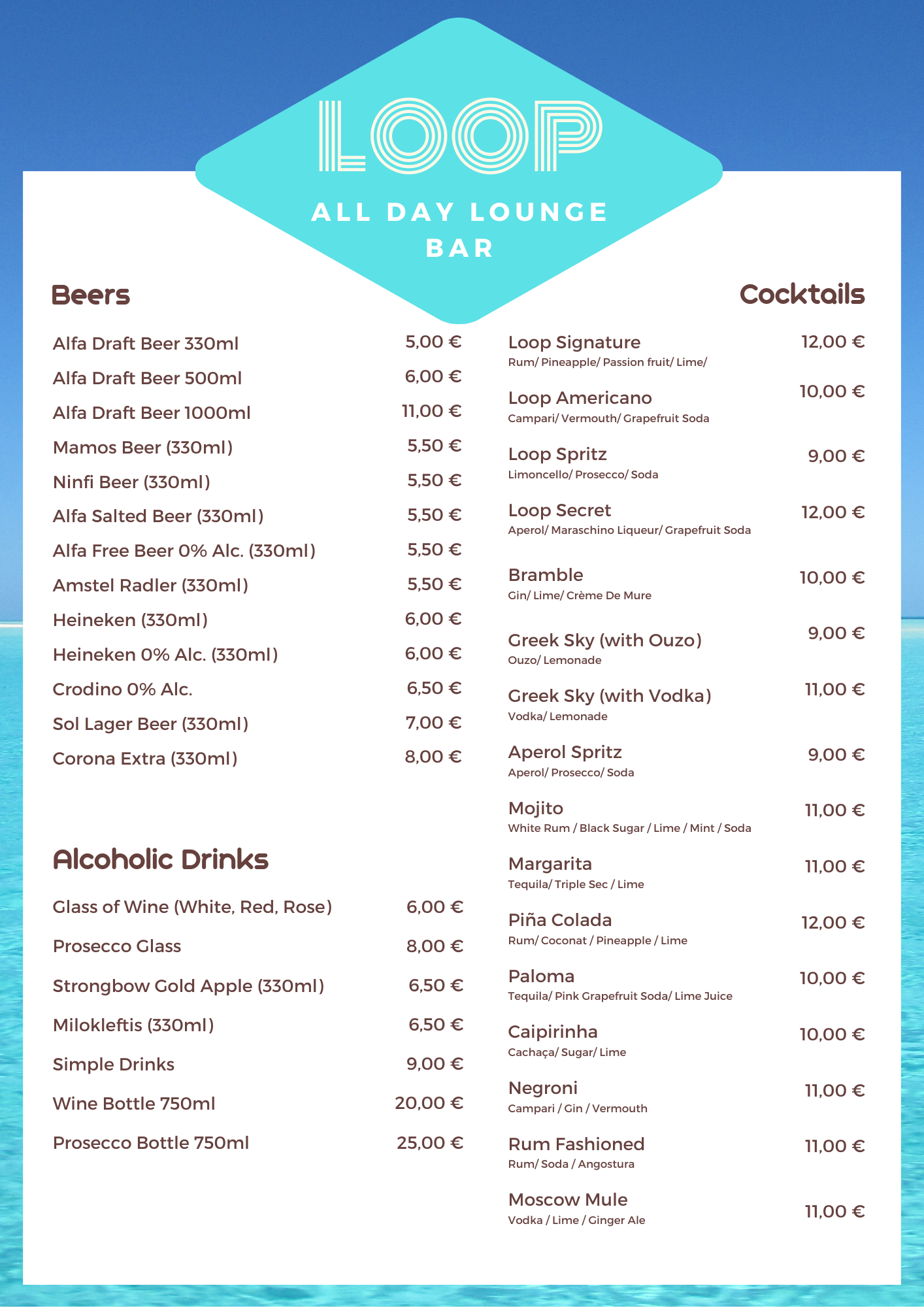 LOOP

ALL DAY LOUNGE BAR

Beers

Alfa Draft Beer 330ml 5,00 €
Alfa Draft Beer 500ml 6,00 €
Alfa Draft Beer 1000ml 11,00 €
Mamos Beer (330ml) 5,50 €
Ninfi Beer (330ml) 5,50 €
Alfa Salted Beer (330ml) 5,50 €
Alfa Free Beer 0% Alc. (330ml) 5,50 €
Amstel Radler (330ml) 5,50 €
Heineken (330ml) 6,00 €
Heineken 0% Alc. (330ml) 6,00 €
Crodino 0% Alc. 6,50 €
Sol Lager Beer (330ml) 7,00 €
Corona Extra (330ml) 8,00 €

Alcoholic Drinks

Glass of Wine (White, Red, Rose) 6,00 €
Prosecco Glass 8,00 €
Strongbow Gold Apple (330ml) 6,50 €
Milokleftis (330ml) 6,50 €
Simple Drinks 9,00 €
Wine Bottle 750ml 20,00 €
Prosecco Bottle 750ml 25,00 €

Cocktails

Loop Signature 12,00 €
Rum/ Pineapple/ Passion fruit/ Lime/

Loop Americano 10,00 €
Campari/ Vermouth/ Grapefruit Soda

Loop Spritz 9,00 €
Limoncello/ Prosecco/ Soda

Loop Secret 12,00 €
Aperol/ Maraschino Liqueur/ Grapefruit Soda

Bramble 10,00 €
Gin/ Lime/ Crème De Mure

Greek Sky (with Ouzo) 9,00 €
Ouzo/ Lemonade

Greek Sky (with Vodka) 11,00 €
Vodka/ Lemonade

Aperol Spritz 9,00 €
Aperol/ Prosecco/ Soda

Mojito 11,00 €
White Rum / Black Sugar / Lime / Mint / Soda

Margarita 11,00 €
Tequila/ Triple Sec / Lime

Piña Colada 12,00 €
Rum/ Coconat / Pineapple / Lime

Paloma 10,00 €
Tequila/ Pink Grapefruit Soda/ Lime Juice

Caipirinha 10,00 €
Cachaça/ Sugar/ Lime

Negroni 11,00 €
Campari / Gin / Vermouth

Rum Fashioned 11,00 €
Rum/ Soda / Angostura

Moscow Mule 11,00 €
Vodka / Lime / Ginger Ale